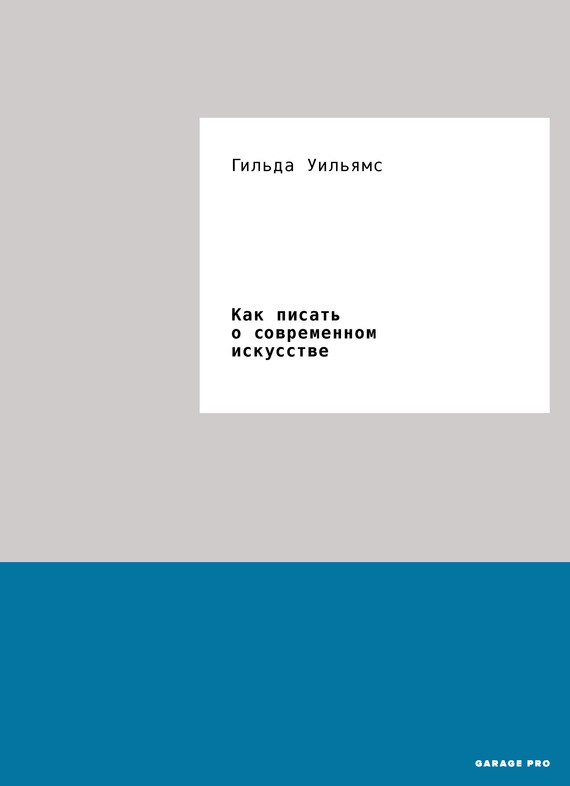 Гильда Уильямс

Как писать о современном искусстве

GARAGE PRO